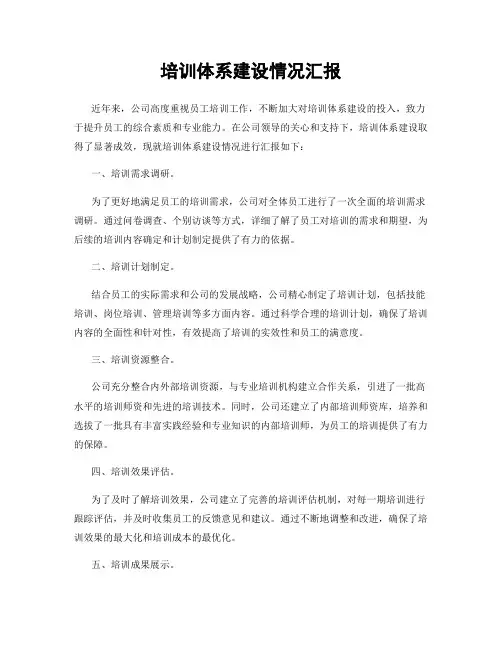 培训体系建设情况汇报

近年来，公司高度重视员工培训工作，不断加大对培训体系建设的投入，致力于提升员工的综合素质和专业能力。在公司领导的关心和支持下，培训体系建设取得了显著成效，现就培训体系建设情况进行汇报如下：

一、培训需求调研。

为了更好地满足员工的培训需求，公司对全体员工进行了一次全面的培训需求调研。通过问卷调查、个别访谈等方式，详细了解了员工对培训的需求和期望，为后续的培训内容确定和计划制定提供了有力的依据。

二、培训计划制定。

结合员工的实际需求和公司的发展战略，公司精心制定了培训计划，包括技能培训、岗位培训、管理培训等多方面内容。通过科学合理的培训计划，确保了培训内容的全面性和针对性，有效提高了培训的实效性和员工的满意度。

三、培训资源整合。

公司充分整合内外部培训资源，与专业培训机构建立合作关系，引进了一批高水平的培训师资和先进的培训技术。同时，公司还建立了内部培训师资库，培养和选拔了一批具有丰富实践经验和专业知识的内部培训师，为员工的培训提供了有力的保障。

四、培训效果评估。

为了及时了解培训效果，公司建立了完善的培训评估机制，对每一期培训进行跟踪评估，并及时收集员工的反馈意见和建议。通过不断地调整和改进，确保了培训效果的最大化和培训成本的最优化。

五、培训成果展示。